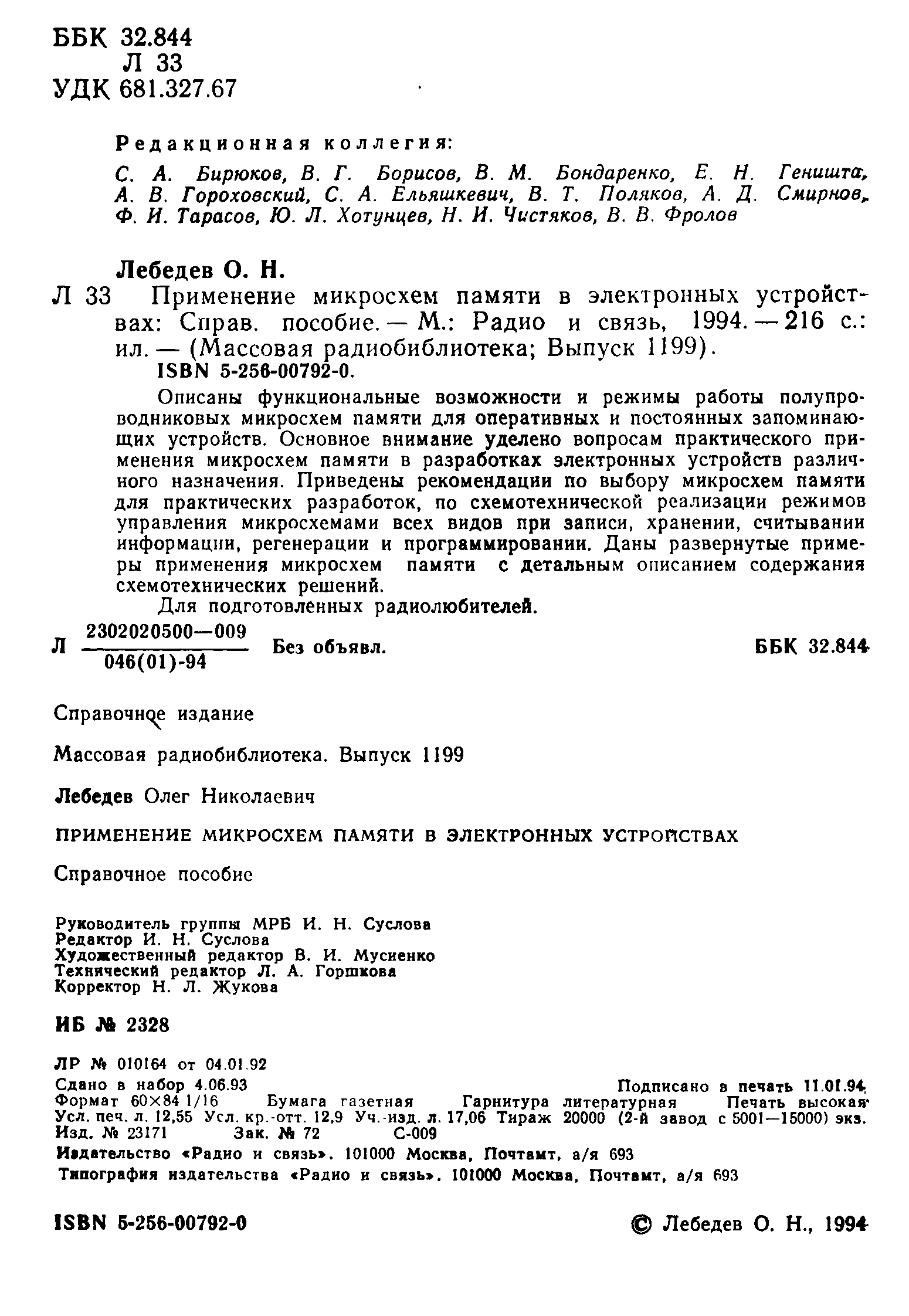 ББК 32.844
Л 33
УДК 681.327.67

Редакционная коллегия:

С. А. Бирюков, В. Г. Борисов, В. М. Бондаренко, Е. Н. Геништа, А. В. Гороховский, С. А. Ельяшкевич, В. Т. Поляков, А. Д. Смирнов, Ф. И. Тарасов, Ю. Л. Хотунцев, Н. И. Чистяков, В. В. Фролов

Лебедев О. Н.

Л 33 Применение микросхем памяти в электронных устройствах: Справ. пособие. — М.: Радио и связь, 1994. — 216 с.: ил. — (Массовая радиобиблиотека; Выпуск 1199).
ISBN 5-256-00792-0.

Описаны функциональные возможности и режимы работы полупроводниковых микросхем памяти для оперативных и постоянных запоминающих устройств. Основное внимание уделено вопросам практического применения микросхем памяти в разработках электронных устройств различного назначения. Приведены рекомендации по выбору микросхем памяти для практических разработок, по схемотехнической реализации режимов управления микросхемами всех видов при записи, хранении, считывании информации, регенерации и программировании. Даны развернутые примеры применения микросхем памяти с детальным описанием содержания схемотехнических решений.

Для подготовленных радиолюбителей.

Л $\frac{2302020500—009}{046(01)-94}$ Без объявл. ББК 32.844

Справочное издание

Массовая радиобиблиотека. Выпуск 1199

Лебедев Олег Николаевич

ПРИМЕНЕНИЕ МИКРОСХЕМ ПАМЯТИ В ЭЛЕКТРОННЫХ УСТРОЙСТВАХ

Справочное пособие

Руководитель группы МРБ И. Н. Суслова
Редактор И. Н. Суслова
Художественный редактор В. И. Мусиенко
Технический редактор Л. А. Горшкова
Корректор Н. Л. Жукова

ИБ № 2328

ЛР № 010164 от 04.01.92
Сдано в набор 4.06.93 Подписано в печать 11.01.94
Формат 60×84 1/16 Бумага газетная Гарнитура литературная Печать высокая
Усл. печ. л. 12,55 Усл. кр.-отт. 12,9 Уч.-изд. л. 17,06 Тираж 20000 (2-й завод с 5001—15000) экз.
Изд. № 23171 Зак. № 72 С-009
Издательство «Радио и связь». 101000 Москва, Почтамт, а/я 693
Типография издательства «Радио и связь». 101000 Москва, Почтамт, а/я 693

ISBN 5-256-00792-0 © Лебедев О. Н., 1994